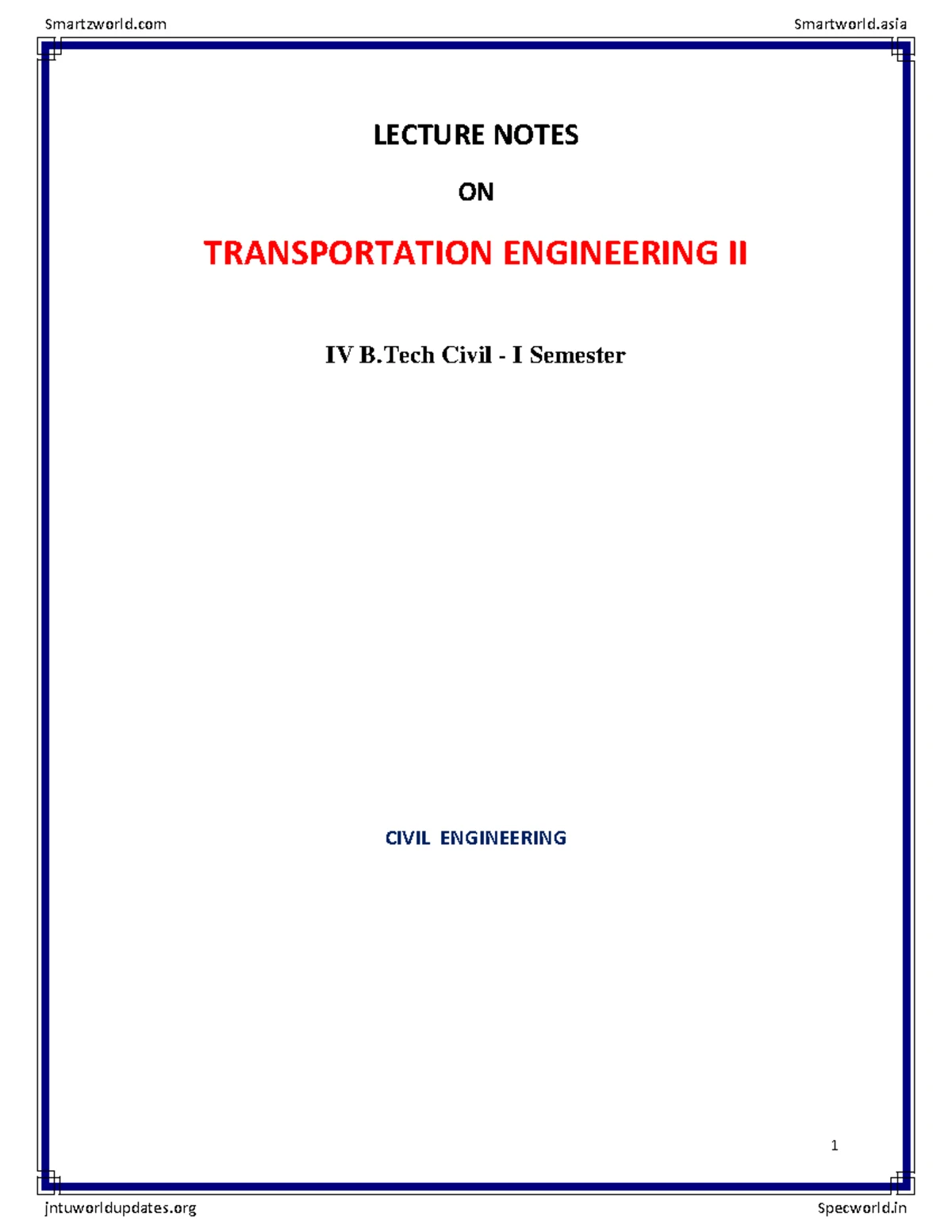 Smartzworld.com

Smartworld.asia

LECTURE NOTES

ON

TRANSPORTATION ENGINEERING II

IV B.Tech Civil - I Semester

CIVIL ENGINEERING

1

jntuworldupdates.org

Specworld.in